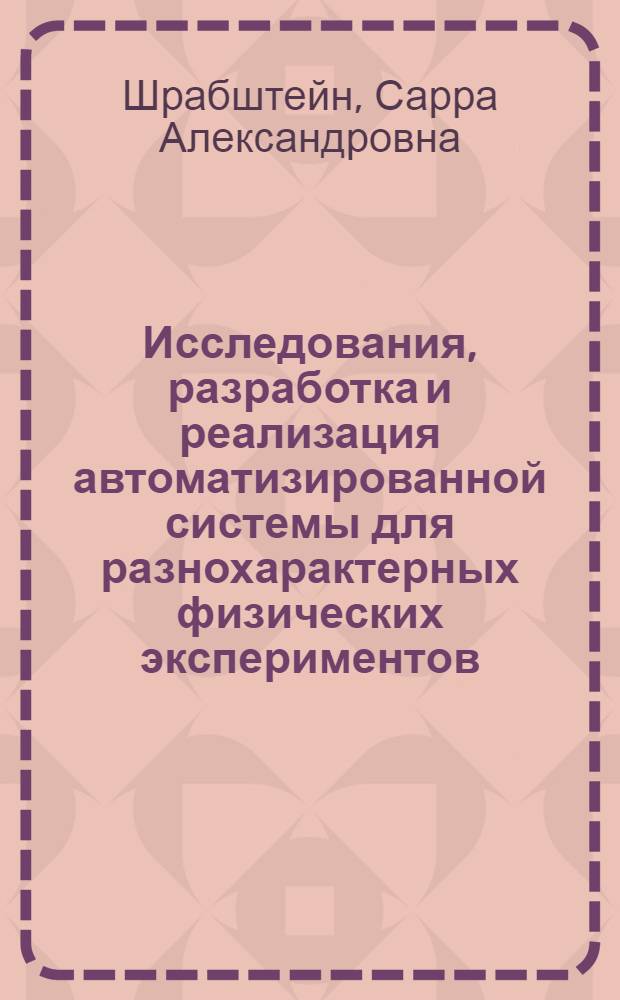 Шрабштейн, Сарра Александровна

Исследования, разработка и реализация автоматизированной системы для разнохарактерных физических экспериментов